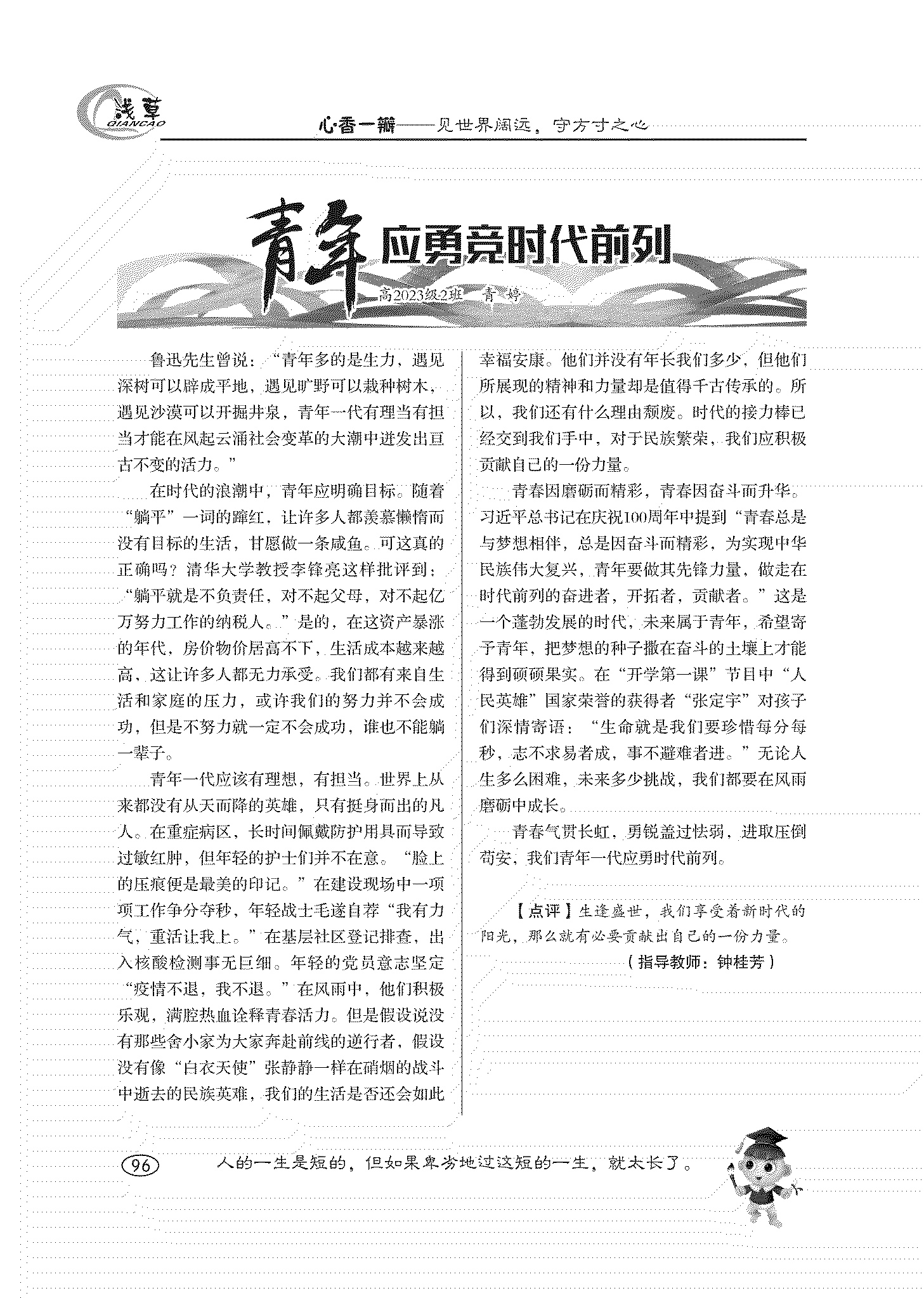 浅草
QIANCAO

心香一瓣——见世界阔远，守方寸之心

青年应勇竞时代前列

高2023级2班 青 婷

鲁迅先生曾说：“青年多的是生力，遇见深树可以辟成平地，遇见旷野可以栽种树木，遇见沙漠可以开掘井泉，青年一代有理当有担当才能在风起云涌社会变革的大潮中迸发出亘古不变的活力。”

在时代的浪潮中，青年应明确目标。随着“躺平”一词的蹿红，让许多人都羡慕懒惰而没有目标的生活，甘愿做一条咸鱼。可这真的正确吗？清华大学教授李锋亮这样批评到：“躺平就是不负责任，对不起父母，对不起亿万努力工作的纳税人。”是的，在这资产暴涨的年代，房价物价居高不下，生活成本越来越高，这让许多人都无力承受。我们都有来自生活和家庭的压力，或许我们的努力并不会成功，但是不努力就一定不会成功，谁也不能躺一辈子。

青年一代应该有理想，有担当。世界上从来都没有从天而降的英雄，只有挺身而出的凡人。在重症病区，长时间佩戴防护用具而导致过敏红肿，但年轻的护士们并不在意。“脸上的压痕便是最美的印记。”在建设现场中一项项工作争分夺秒，年轻战士毛遂自荐“我有力气，重活让我上。”在基层社区登记排查，出入核酸检测事无巨细。年轻的党员意志坚定“疫情不退，我不退。”在风雨中，他们积极乐观，满腔热血诠释青春活力。但是假设说没有那些舍小家为大家奔赴前线的逆行者，假设没有像“白衣天使”张静静一样在硝烟的战斗中逝去的民族英雄，我们的生活是否还会如此幸福安康。他们并没有年长我们多少，但他们所展现的精神和力量却是值得千古传承的。所以，我们还有什么理由颓废。时代的接力棒已经交到我们手中，对于民族繁荣，我们应积极贡献自己的一份力量。

青春因磨砺而精彩，青春因奋斗而升华。习近平总书记在庆祝100周年中提到“青春总是与梦想相伴，总是因奋斗而精彩，为实现中华民族伟大复兴，青年要做其先锋力量，做走在时代前列的奋进者，开拓者，贡献者。”这是一个蓬勃发展的时代，未来属于青年，希望寄予青年，把梦想的种子撒在奋斗的土壤上才能得到硕硕果实。在“开学第一课”节目中“人民英雄”国家荣誉的获得者“张定宇”对孩子们深情寄语：“生命就是我们要珍惜每分每秒，志不求易者成，事不避难者进。”无论人生多么困难，未来多少挑战，我们都要在风雨磨砺中成长。

青春气贯长虹，勇锐盖过怯弱，进取压倒苟安，我们青年一代应勇时代前列。

【点评】生逢盛世，我们享受着新时代的阳光，那么就有必要贡献出自己的一份力量。

（指导教师：钟桂芳）

96

人的一生是短的，但如果卑劣地过这短的一生，就太长了。